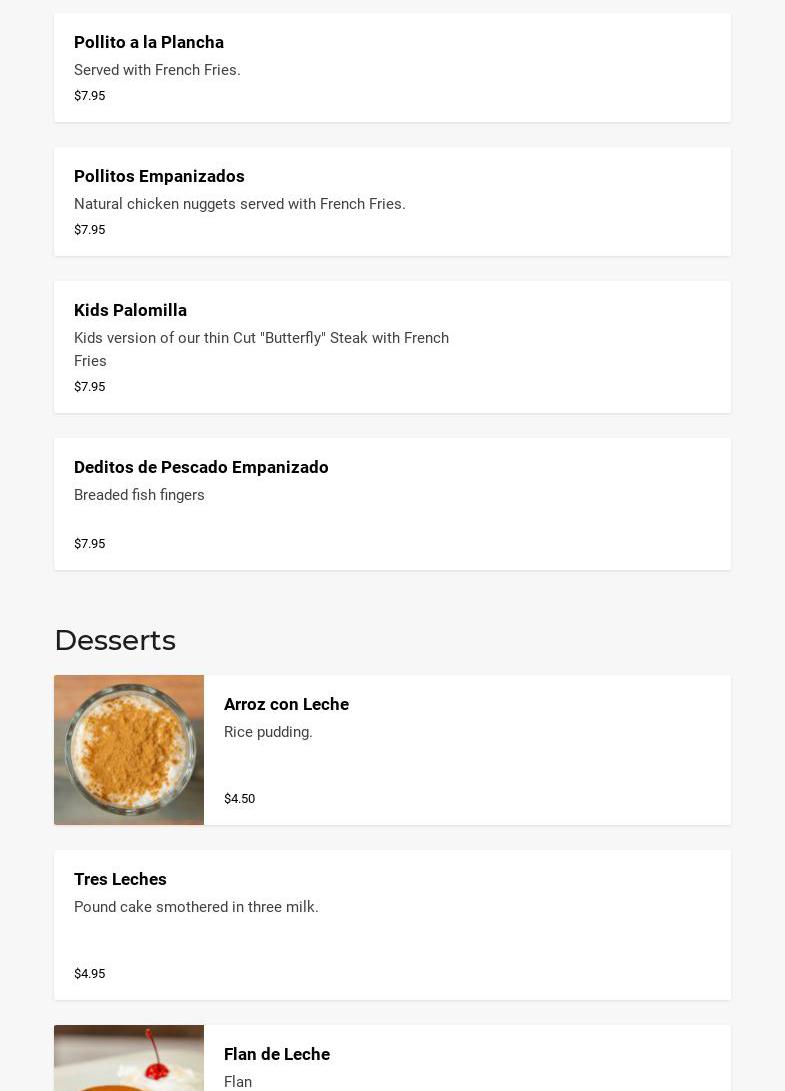 Pollito a la Plancha
Served with French Fries.
$7.95

Pollitos Empanizados
Natural chicken nuggets served with French Fries.
$7.95

Kids Palomilla
Kids version of our thin Cut "Butterfly" Steak with French Fries
$7.95

Deditos de Pescado Empanizado
Breaded fish fingers
$7.95

Desserts

Arroz con Leche
Rice pudding.
$4.50

Tres Leches
Pound cake smothered in three milk.
$4.95

Flan de Leche
Flan